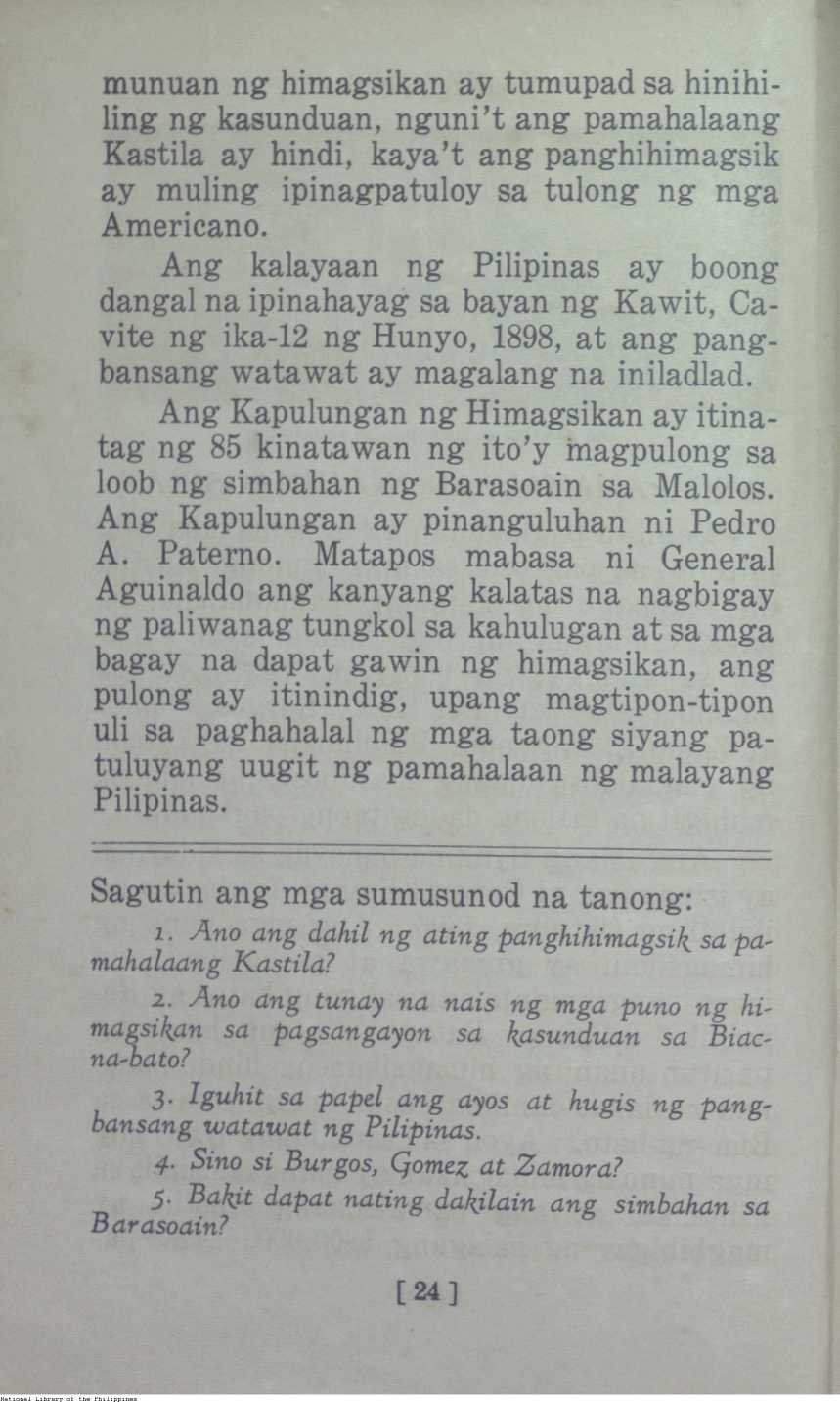 munuan ng himagsikan ay tumupad sa hinihiling ng kasunduan, nguni't ang pamahalaang Kastila ay hindi, kaya't ang panghihimagsik ay muling ipinagpatuloy sa tulong ng mga Americano.

Ang kalayaan ng Pilipinas ay boong dangal na ipinahayag sa bayan ng Kawit, Cavite ng ika-12 ng Hunyo, 1898, at ang pangbansang watawat ay magalang na iniladlad.

Ang Kapulungan ng Himagsikan ay itinatag ng 85 kinatawan ng ito'y magpulong sa loob ng simbahan ng Barasoain sa Malolos. Ang Kapulungan ay pinanguluhan ni Pedro A. Paterno. Matapos mabasa ni General Aguinaldo ang kanyang kalatas na nagbigay ng paliwanag tungkol sa kahulugan at sa mga bagay na dapat gawin ng himagsikan, ang pulong ay itinindig, upang magtipon-tipon uli sa paghahalal ng mga taong siyang patuluyang uugit ng pamahalaan ng malayang Pilipinas.

Sagutin ang mga sumusunod na tanong:

1. Ano ang dahil ng ating panghihimagsik sa pamahalaang Kastila?

2. Ano ang tunay na nais ng mga puno ng himagsikan sa pagsangayon sa kasunduan sa Biacna-bato?

3. Iguhit sa papel ang ayos at hugis ng pangbansang watawat ng Pilipinas.

4. Sino si Burgos, Gomez at Zamora?

5. Bakit dapat nating dakilain ang simbahan sa Barasoain?

[ 24 ]

National Library of the Philippines